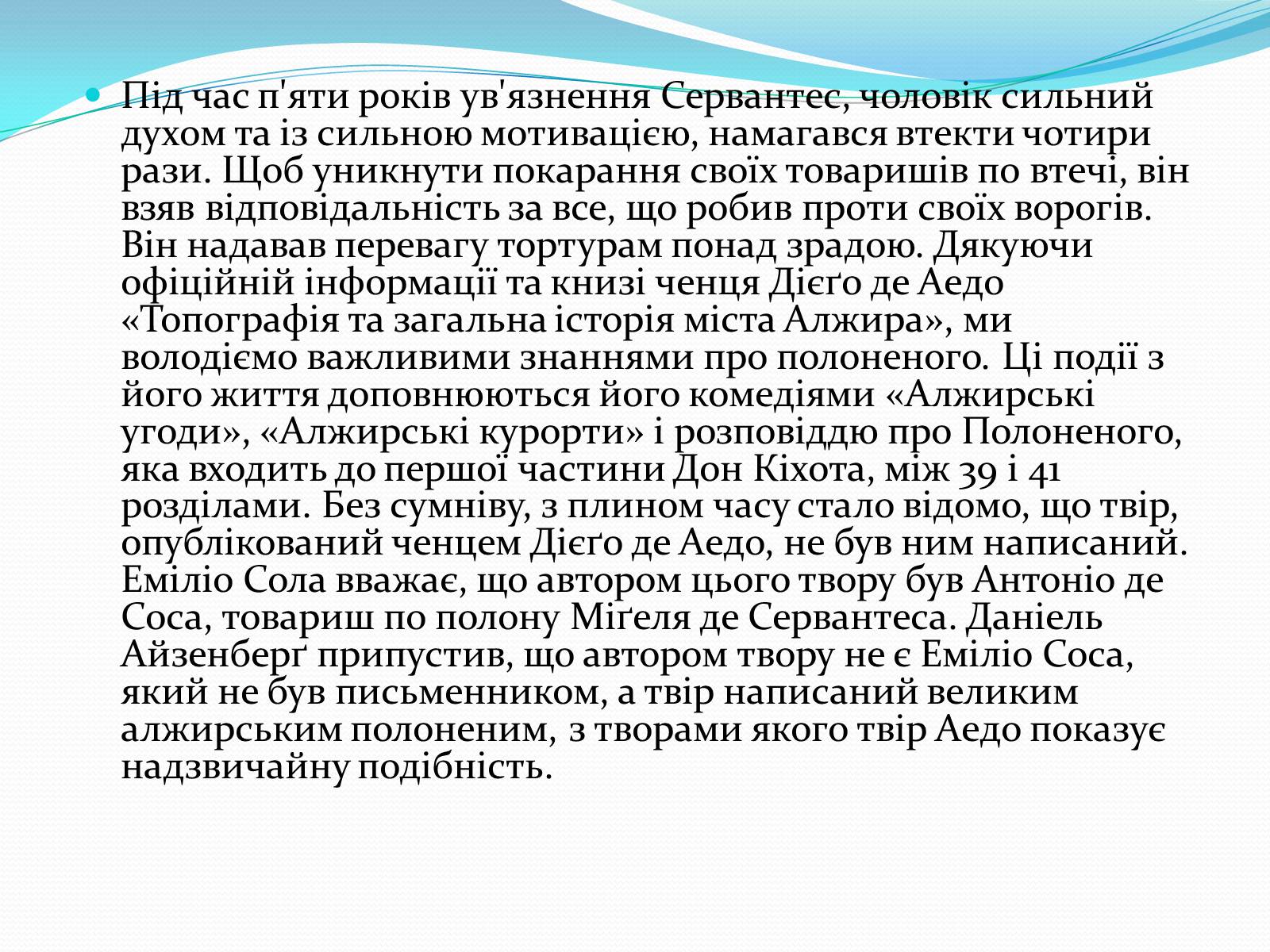 Під час п'яти років ув'язнення Сервантес, чоловік сильний духом та із сильною мотивацією, намагався втекти чотири рази. Щоб уникнути покарання своїх товаришів по втечі, він взяв відповідальність за все, що робив проти своїх ворогів. Він надавав перевагу тортурам понад зрадою. Дякуючи офіційній інформації та книзі ченця Дієґо де Аедо «Топографія та загальна історія міста Алжира», ми володіємо важливими знаннями про полоненого. Ці події з його життя доповнюються його комедіями «Алжирські угоди», «Алжирські курорти» і розповіддю про Полоненого, яка входить до першої частини Дон Кіхота, між 39 і 41 розділами. Без сумніву, з плином часу стало відомо, що твір, опублікований ченцем Дієґо де Аедо, не був ним написаний. Еміліо Сола вважає, що автором цього твору був Антоніо де Соса, товариш по полону Міґеля де Сервантеса. Даніель Айзенберґ припустив, що автором твору не є Еміліо Соса, який не був письменником, а твір написаний великим алжирським полоненим, з творами якого твір Аедо показує надзвичайну подібність.